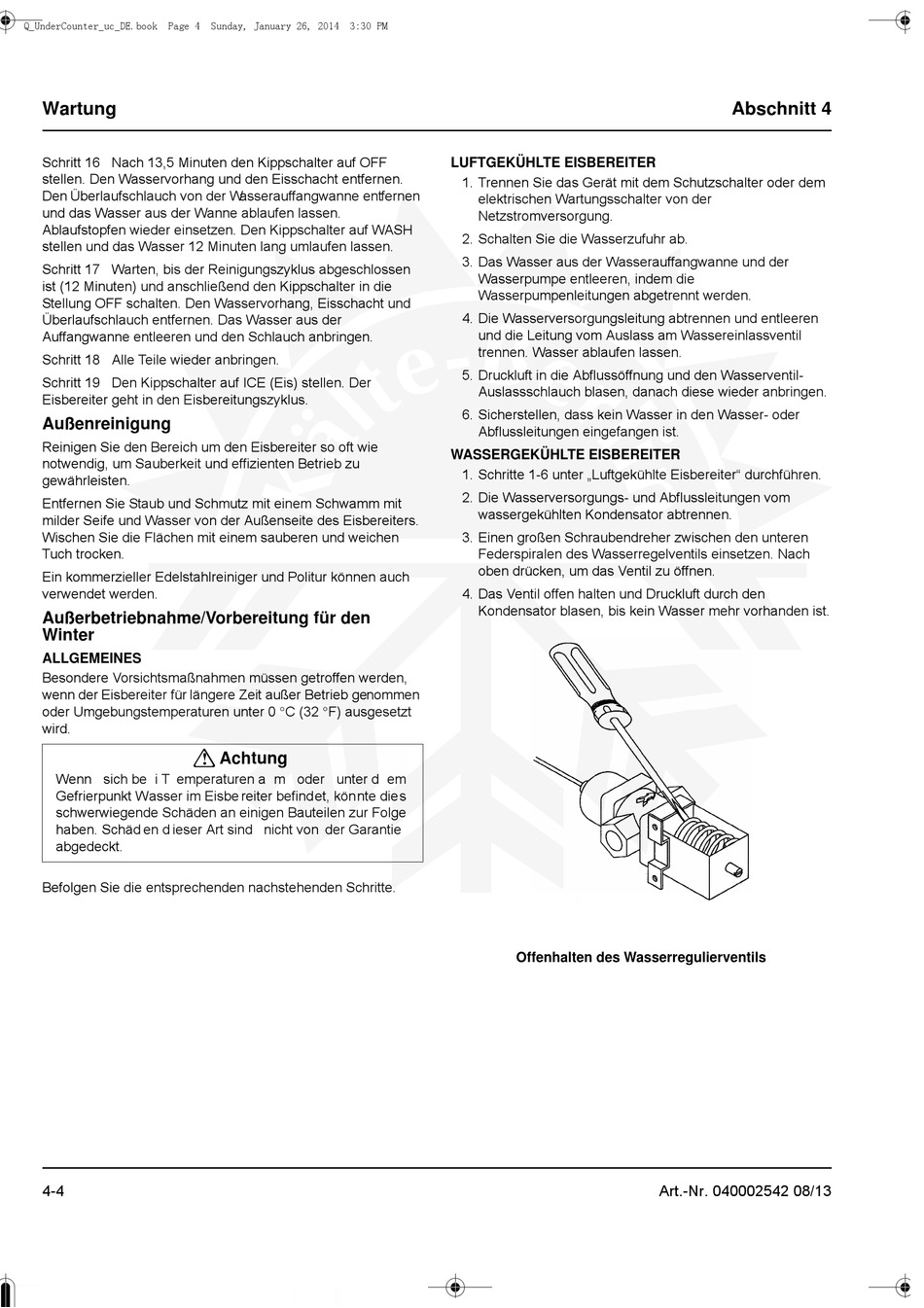 Q_UnderCounter_uc_DE.book Page 4 Sunday, January 26, 2014 3:30 PM

Wartung

Abschnitt 4

Schritt 16 Nach 13,5 Minuten den Kippschalter auf OFF stellen. Den Wasservorhang und den Eisschacht entfernen. Den Überlaufschlauch von der Wasserauffangwanne entfernen und das Wasser aus der Wanne ablaufen lassen. Ablaufstopfen wieder einsetzen. Den Kippschalter auf WASH stellen und das Wasser 12 Minuten lang umlaufen lassen.

Schritt 17 Warten, bis der Reinigungszyklus abgeschlossen ist (12 Minuten) und anschließend den Kippschalter in die Stellung OFF schalten. Den Wasservorhang, Eisschacht und Überlaufschlauch entfernen. Das Wasser aus der Auffangwanne entleeren und den Schlauch anbringen.

Schritt 18 Alle Teile wieder anbringen.

Schritt 19 Den Kippschalter auf ICE (Eis) stellen. Der Eisbereiter geht in den Eisbereitungszyklus.

Außenreinigung

Reinigen Sie den Bereich um den Eisbereiter so oft wie notwendig, um Sauberkeit und effizienten Betrieb zu gewährleisten.

Entfernen Sie Staub und Schmutz mit einem Schwamm mit milder Seife und Wasser von der Außenseite des Eisbereiters. Wischen Sie die Flächen mit einem sauberen und weichen Tuch trocken.

Ein kommerzieller Edelstahlreiniger und Politur können auch verwendet werden.

Außerbetriebnahme/Vorbereitung für den Winter

ALLGEMEINES

Besondere Vorsichtsmaßnahmen müssen getroffen werden, wenn der Eisbereiter für längere Zeit außer Betrieb genommen oder Umgebungstemperaturen unter 0 °C (32 °F) ausgesetzt wird.

Achtung

Wenn sich be i T emperaturen a m oder unter d em Gefrierpunkt Wasser im Eisbe reiter befindet, könnte dies schwerwiegende Schäden an einigen Bauteilen zur Folge haben. Schäd en d ieser Art sind nicht von der Garantie abgedeckt.

Befolgen Sie die entsprechenden nachstehenden Schritte.

LUFTGEKÜHLTE EISBEREITER

1. Trennen Sie das Gerät mit dem Schutzschalter oder dem elektrischen Wartungsschalter von der Netzstromversorgung.
2. Schalten Sie die Wasserzufuhr ab.
3. Das Wasser aus der Wasserauffangwanne und der Wasserpumpe entleeren, indem die Wasserpumpenleitungen abgetrennt werden.
4. Die Wasserversorgungsleitung abtrennen und entleeren und die Leitung vom Auslass am Wassereinlassventil trennen. Wasser ablaufen lassen.
5. Druckluft in die Abflussöffnung und den Wasserventil-Auslassschlauch blasen, danach diese wieder anbringen.
6. Sicherstellen, dass kein Wasser in den Wasser- oder Abflussleitungen eingefangen ist.

WASSERGEKÜHLTE EISBEREITER

1. Schritte 1-6 unter „Luftgekühlte Eisbereiter“ durchführen.
2. Die Wasserversorgungs- und Abflussleitungen vom wassergekühlten Kondensator abtrennen.
3. Einen großen Schraubendreher zwischen den unteren Federspiralen des Wasserregelventils einsetzen. Nach oben drücken, um das Ventil zu öffnen.
4. Das Ventil offen halten und Druckluft durch den Kondensator blasen, bis kein Wasser mehr vorhanden ist.

Offenhalten des Wasserregulierventils

4-4

Art.-Nr. 040002542 08/13